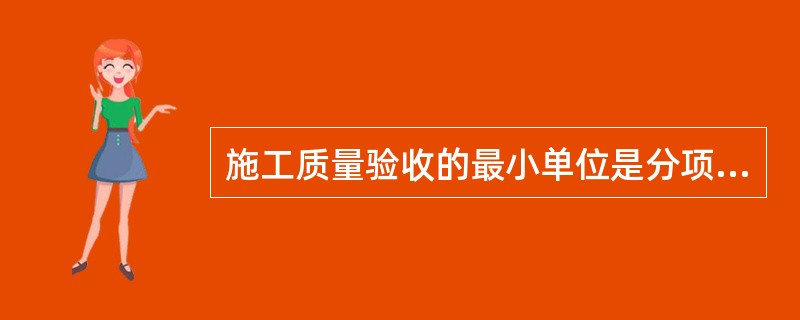 施工质量验收的最小单位是分项...